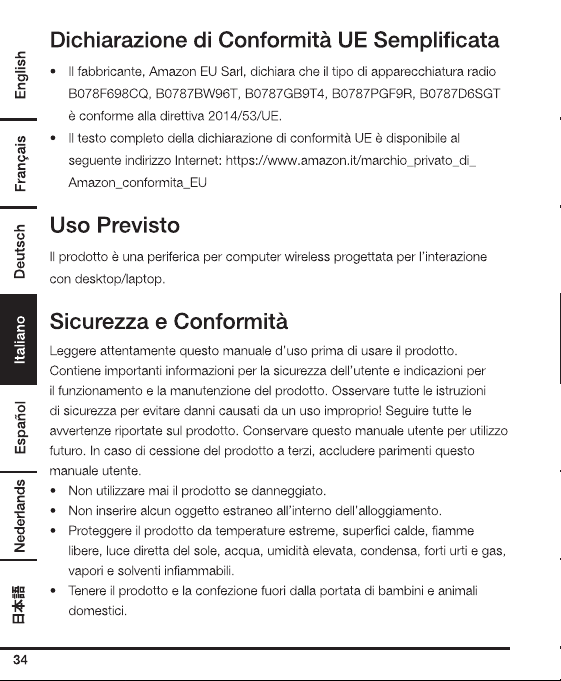 English

Français

Deutsch

Italiano

Español

Nederlands

日本語

Dichiarazione di Conformità UE Semplificata

• Il fabbricante, Amazon EU Sarl, dichiara che il tipo di apparecchiatura radio B078F698CQ, B0787BW96T, B0787GB9T4, B0787PGF9R, B0787D6SGT è conforme alla direttiva 2014/53/UE.
• Il testo completo della dichiarazione di conformità UE è disponibile al seguente indirizzo Internet: https://www.amazon.it/marchio_privato_di_Amazon_conformita_EU

Uso Previsto

Il prodotto è una periferica per computer wireless progettata per l'interazione con desktop/laptop.

Sicurezza e Conformità

Leggere attentamente questo manuale d'uso prima di usare il prodotto. Contiene importanti informazioni per la sicurezza dell'utente e indicazioni per il funzionamento e la manutenzione del prodotto. Osservare tutte le istruzioni di sicurezza per evitare danni causati da un uso improprio! Seguire tutte le avvertenze riportate sul prodotto. Conservare questo manuale utente per utilizzo futuro. In caso di cessione del prodotto a terzi, accludere parimenti questo manuale utente.
• Non utilizzare mai il prodotto se danneggiato.
• Non inserire alcun oggetto estraneo all'interno dell'alloggiamento.
• Proteggere il prodotto da temperature estreme, superfici calde, fiamme libere, luce diretta del sole, acqua, umidità elevata, condensa, forti urti e gas, vapori e solventi infiammabili.
• Tenere il prodotto e la confezione fuori dalla portata di bambini e animali domestici.

34